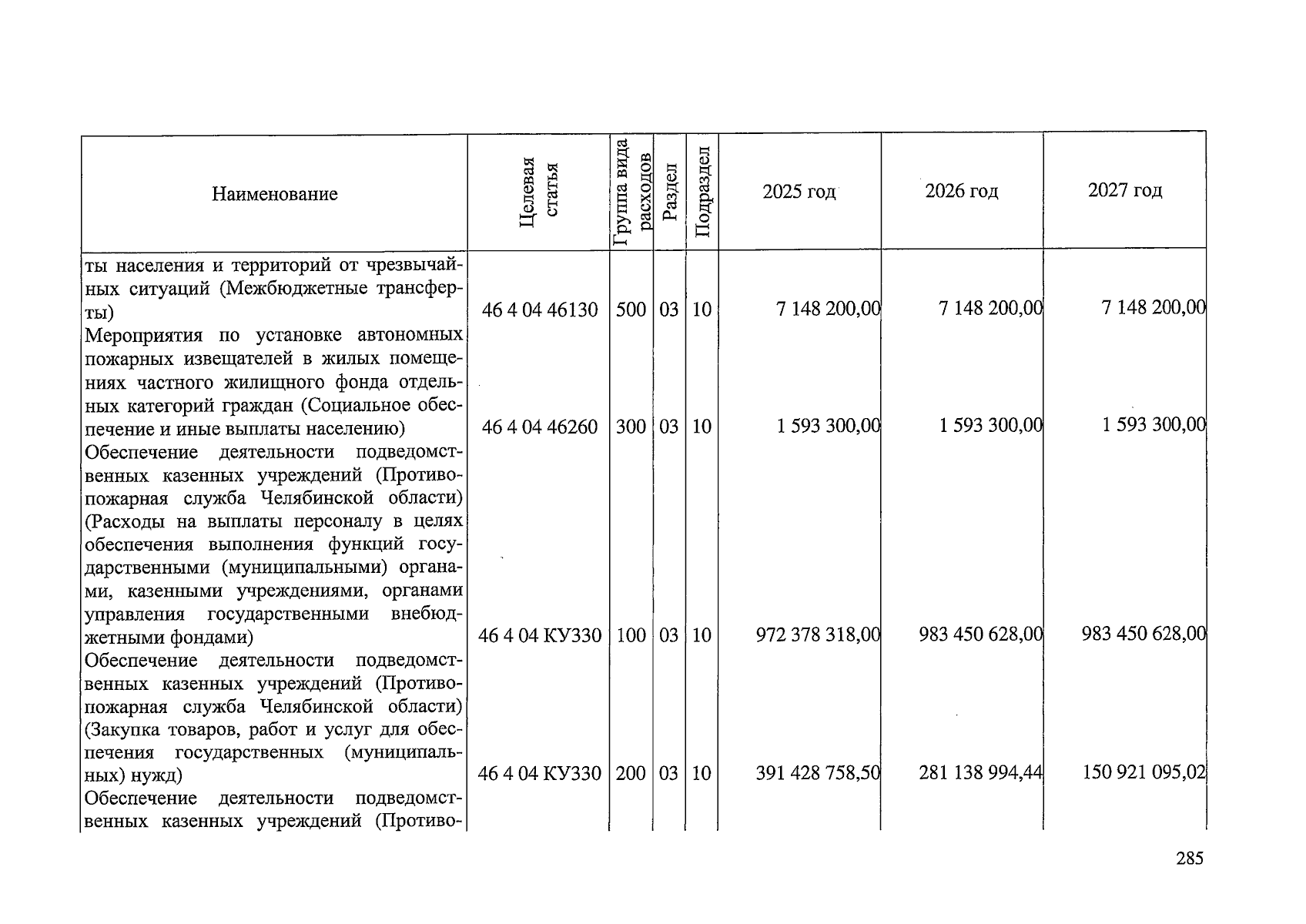 | Наименование | Целевая статья | Группа вида расходов | Раздел | Подраздел | 2025 год | 2026 год | 2027 год |
|---|---|---|---|---|---|---|---|
| ты населения и территорий от чрезвычайных ситуаций (Межбюджетные трансферты) | 46 4 04 46130 | 500 | 03 | 10 | 7 148 200,00 | 7 148 200,00 | 7 148 200,00 |
| Мероприятия по установке автономных пожарных извещателей в жилых помещениях частного жилищного фонда отдельных категорий граждан (Социальное обеспечение и иные выплаты населению) | 46 4 04 46260 | 300 | 03 | 10 | 1 593 300,00 | 1 593 300,00 | 1 593 300,00 |
| Обеспечение деятельности подведомственных казенных учреждений (Противопожарная служба Челябинской области) (Расходы на выплаты персоналу в целях обеспечения выполнения функций государственными (муниципальными) органами, казенными учреждениями, органами управления государственными внебюджетными фондами) | 46 4 04 КУ330 | 100 | 03 | 10 | 972 378 318,00 | 983 450 628,00 | 983 450 628,00 |
| Обеспечение деятельности подведомственных казенных учреждений (Противопожарная служба Челябинской области) (Закупка товаров, работ и услуг для обеспечения государственных (муниципальных) нужд) | 46 4 04 КУ330 | 200 | 03 | 10 | 391 428 758,50 | 281 138 994,44 | 150 921 095,02 |
| Обеспечение деятельности подведомственных казенных учреждений (Противо- | | | | | | | |

285